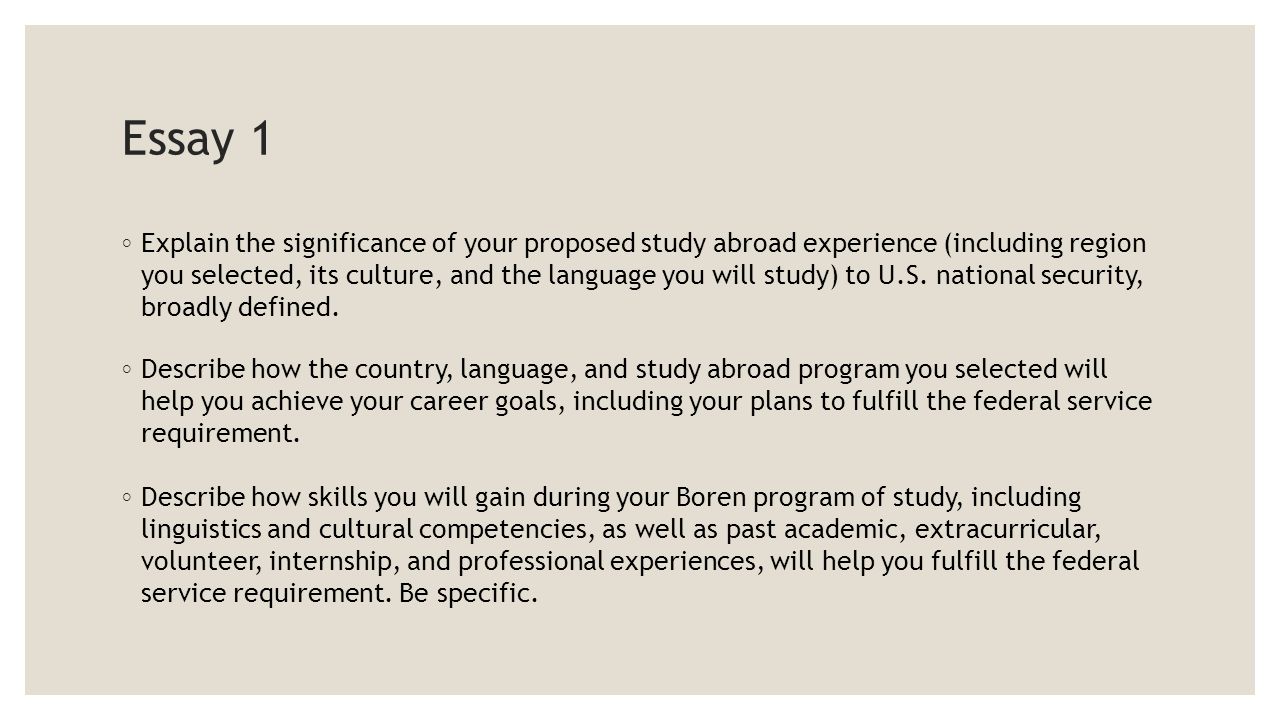 Essay 1

◦ Explain the significance of your proposed study abroad experience (including region you selected, its culture, and the language you will study) to U.S. national security, broadly defined.

◦ Describe how the country, language, and study abroad program you selected will help you achieve your career goals, including your plans to fulfill the federal service requirement.

◦ Describe how skills you will gain during your Boren program of study, including linguistics and cultural competencies, as well as past academic, extracurricular, volunteer, internship, and professional experiences, will help you fulfill the federal service requirement. Be specific.